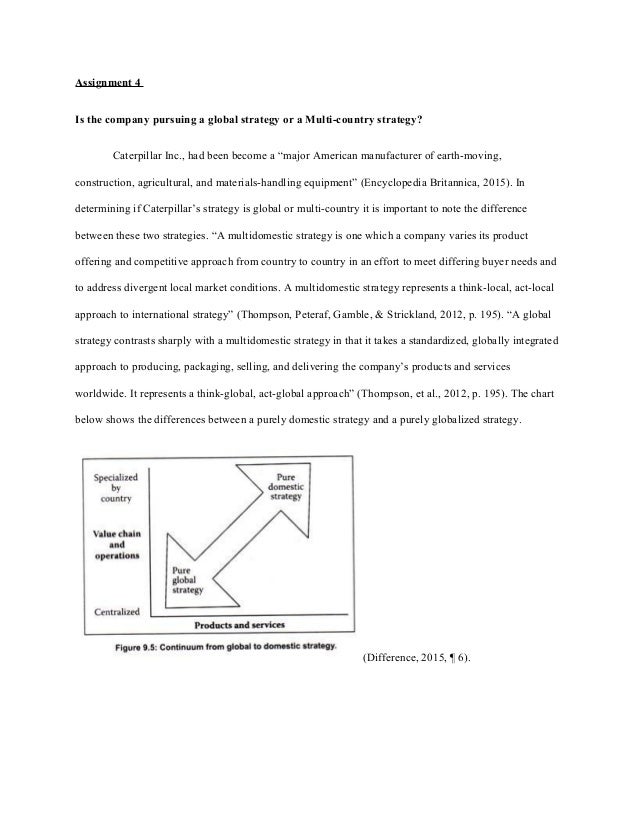 Assignment 4

Is the company pursuing a global strategy or a Multi-country strategy?

Caterpillar Inc., had been become a “major American manufacturer of earth-moving, construction, agricultural, and materials-handling equipment” (Encyclopedia Britannica, 2015). In determining if Caterpillar’s strategy is global or multi-country it is important to note the difference between these two strategies. “A multidomestic strategy is one which a company varies its product offering and competitive approach from country to country in an effort to meet differing buyer needs and to address divergent local market conditions. A multidomestic strategy represents a think-local, act-local approach to international strategy” (Thompson, Peteraf, Gamble, & Strickland, 2012, p. 195). “A global strategy contrasts sharply with a multidomestic strategy in that it takes a standardized, globally integrated approach to producing, packaging, selling, and delivering the company’s products and services worldwide. It represents a think-global, act-global approach” (Thompson, et al., 2012, p. 195). The chart below shows the differences between a purely domestic strategy and a purely globalized strategy.

Specialized by country

Value chain and operations

Centralized

Pure domestic strategy

Pure global strategy

Products and services

Figure 9.5: Continuum from global to domestic strategy.

(Difference, 2015, ¶ 6).